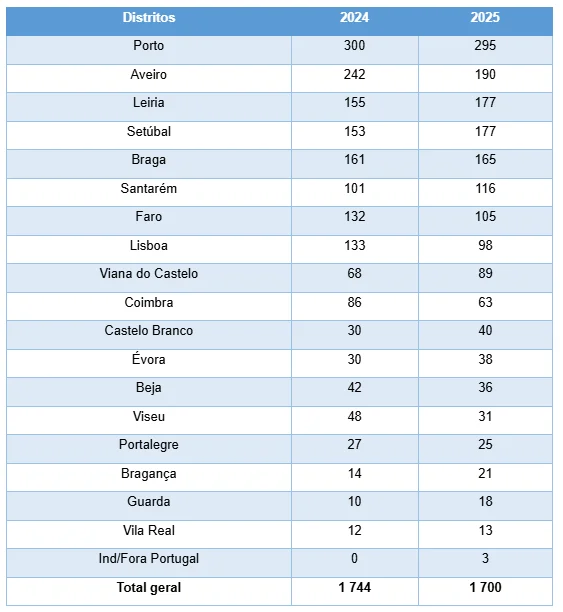 | Distritos | 2024 | 2025 |
|---|---|---|
| Porto | 300 | 295 |
| Aveiro | 242 | 190 |
| Leiria | 155 | 177 |
| Setúbal | 153 | 177 |
| Braga | 161 | 165 |
| Santarém | 101 | 116 |
| Faro | 132 | 105 |
| Lisboa | 133 | 98 |
| Viana do Castelo | 68 | 89 |
| Coimbra | 86 | 63 |
| Castelo Branco | 30 | 40 |
| Évora | 30 | 38 |
| Beja | 42 | 36 |
| Viseu | 48 | 31 |
| Portalegre | 27 | 25 |
| Bragança | 14 | 21 |
| Guarda | 10 | 18 |
| Vila Real | 12 | 13 |
| Ind/Fora Portugal | 0 | 3 |
| **Total geral** | **1 744** | **1 700** |